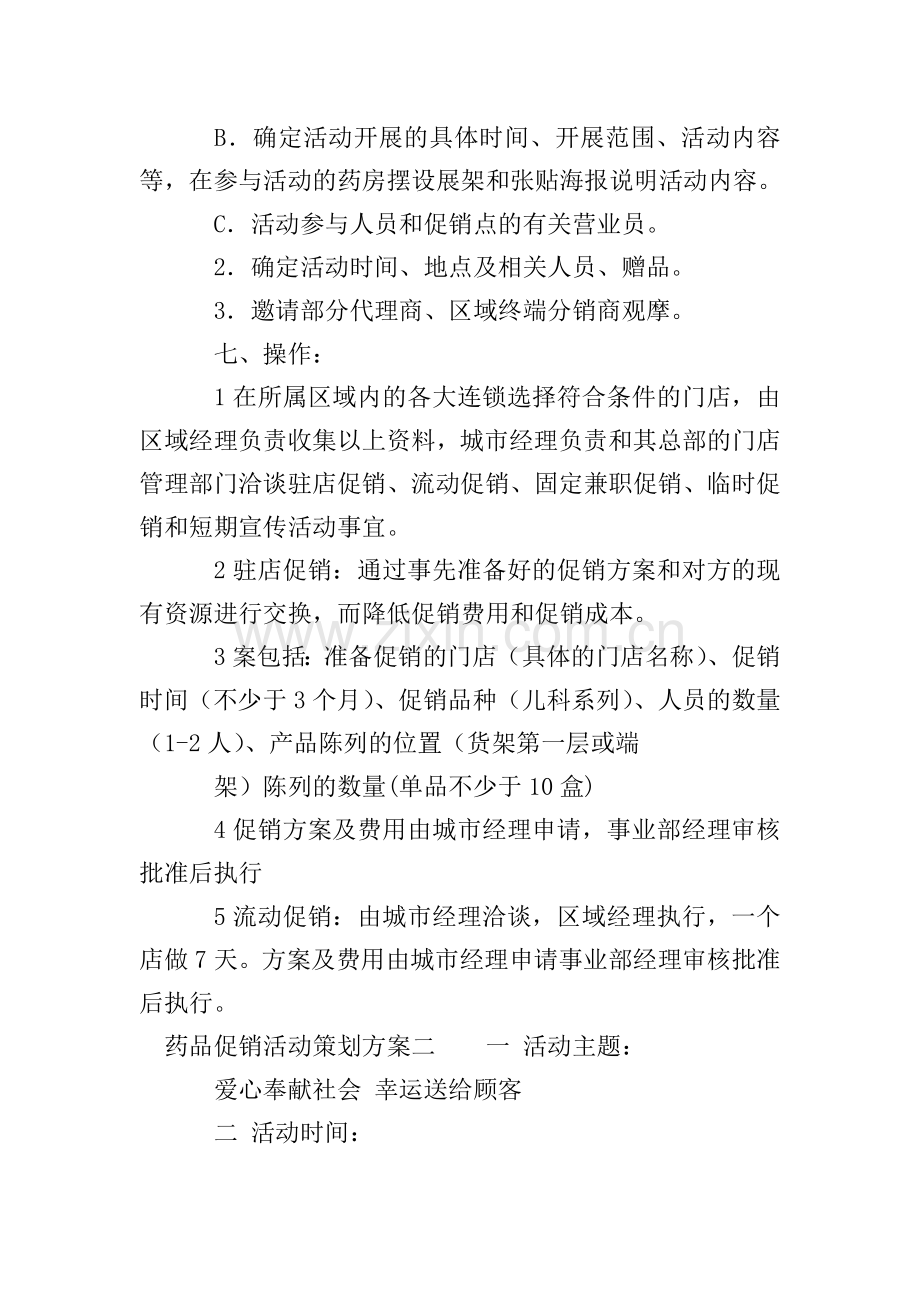 B．确定活动开展的具体时间、开展范围、活动内容等，在参与活动的药房摆设展架和张贴海报说明活动内容。

C．活动参与人员和促销点的有关营业员。

2．确定活动时间、地点及相关人员、赠品。

3．邀请部分代理商、区域终端分销商观摩。

七、操作：

1在所属区域内的各大连锁选择符合条件的门店，由区域经理负责收集以上资料，城市经理负责和其总部的门店管理部门洽谈驻店促销、流动促销、固定兼职促销、临时促销和短期宣传活动事宜。

2驻店促销：通过事先准备好的促销方案和对方的现有资源进行交换，而降低促销费用和促销成本。

3案包括：准备促销的门店（具体的门店名称）、促销时间（不少于3个月）、促销品种（儿科系列）、人员的数量（1-2人）、产品陈列的位置（货架第一层或端

架）陈列的数量(单品不少于10盒)

4促销方案及费用由城市经理申请，事业部经理审核批准后执行

5流动促销：由城市经理洽谈，区域经理执行，一个店做7天。方案及费用由城市经理申请事业部经理审核批准后执行。

药品促销活动策划方案二 一 活动主题：

爱心奉献社会 幸运送给顾客

二 活动时间：

www.zixin.com.cn